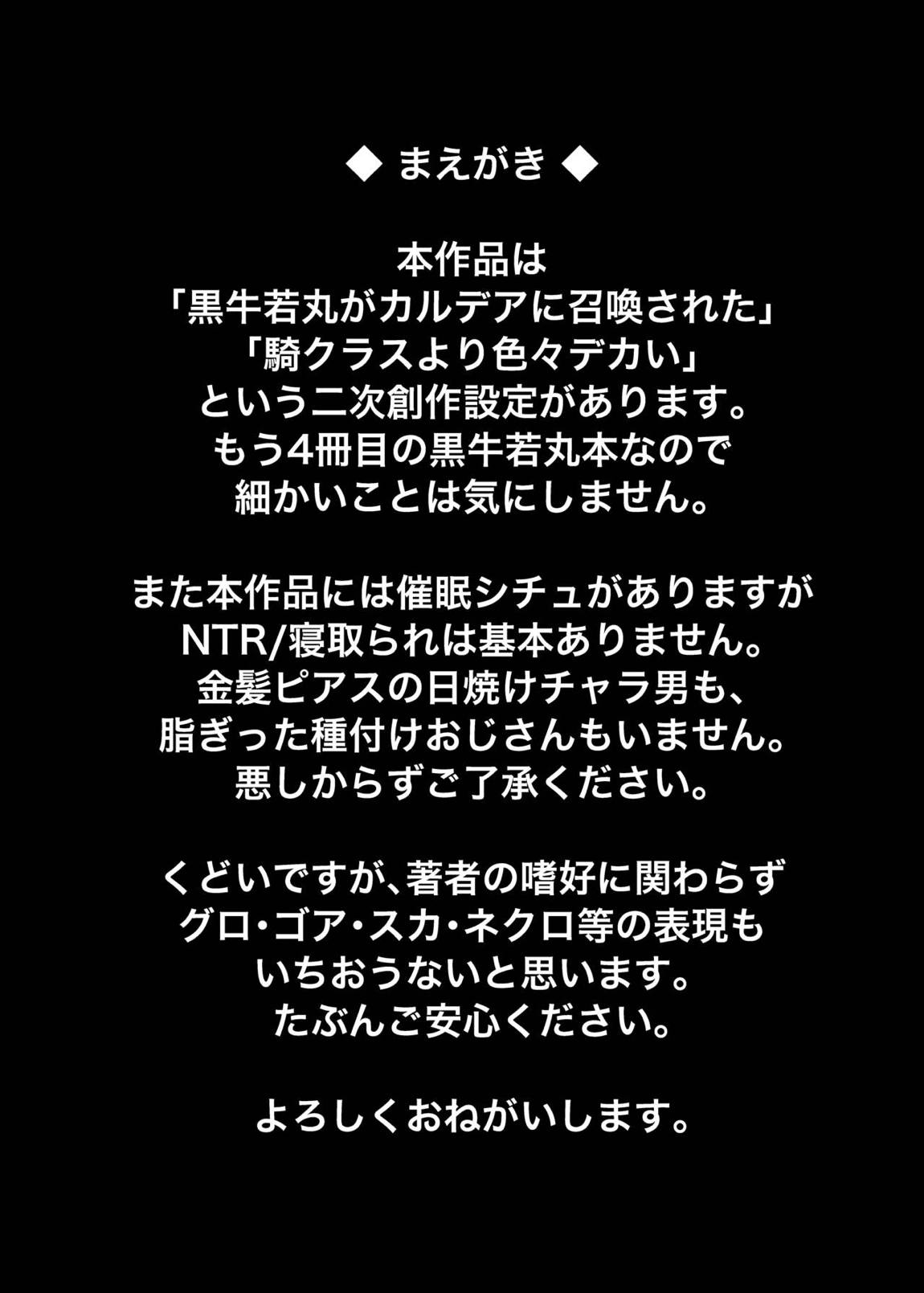 ◆ まえがき ◆

本作品は
「黒牛若丸がカルデアに召喚された」
「騎クラスより色々デカい」
という二次創作設定があります。
もう4冊目の黒牛若丸本なので
細かいことは気にしません。

また本作品には催眠シチュがありますが
NTR/寝取られは基本ありません。
金髪ピアスの日焼けチャラ男も、
脂ぎった種付けおじさんもいません。
悪しからずご了承ください。

くどいですが、著者の嗜好に関わらず
グロ・ゴア・スカ・ネクロ等の表現も
いちおうないと思います。
たぶんご安心ください。

よろしくおねがいします。